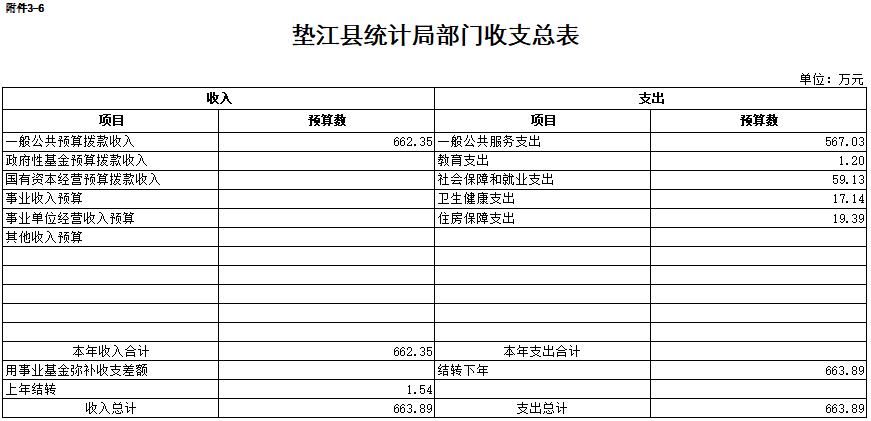 附件3-6

垫江县统计局部门收支总表

单位：万元

| 收入 | | 支出 | |
|---|---|---|---|
| 项目 | 预算数 | 项目 | 预算数 |
| 一般公共预算拨款收入 | 662.35 | 一般公共服务支出 | 567.03 |
| 政府性基金预算拨款收入 | | 教育支出 | 1.20 |
| 国有资本经营预算拨款收入 | | 社会保障和就业支出 | 59.13 |
| 事业收入预算 | | 卫生健康支出 | 17.14 |
| 事业单位经营收入预算 | | 住房保障支出 | 19.39 |
| 其他收入预算 | | | |
| | | | |
| | | | |
| | | | |
| | | | |
| | | | |
| 本年收入合计 | 662.35 | 本年支出合计 | |
| 用事业基金弥补收支差额 | | 结转下年 | 663.89 |
| 上年结转 | 1.54 | | |
| 收入总计 | 663.89 | 支出总计 | 663.89 |